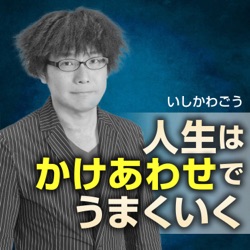 いしかわごう

人生は
かけあわせで
うまくいく